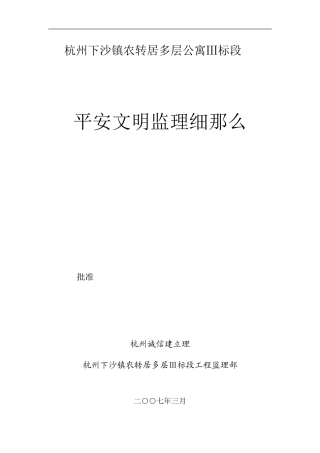 杭州下沙镇农转居多层公寓III标段

平安文明监理细那么

批准

杭州诚信建立理

杭州下沙镇农转居多层III标段工程监理部

二〇〇七年三月